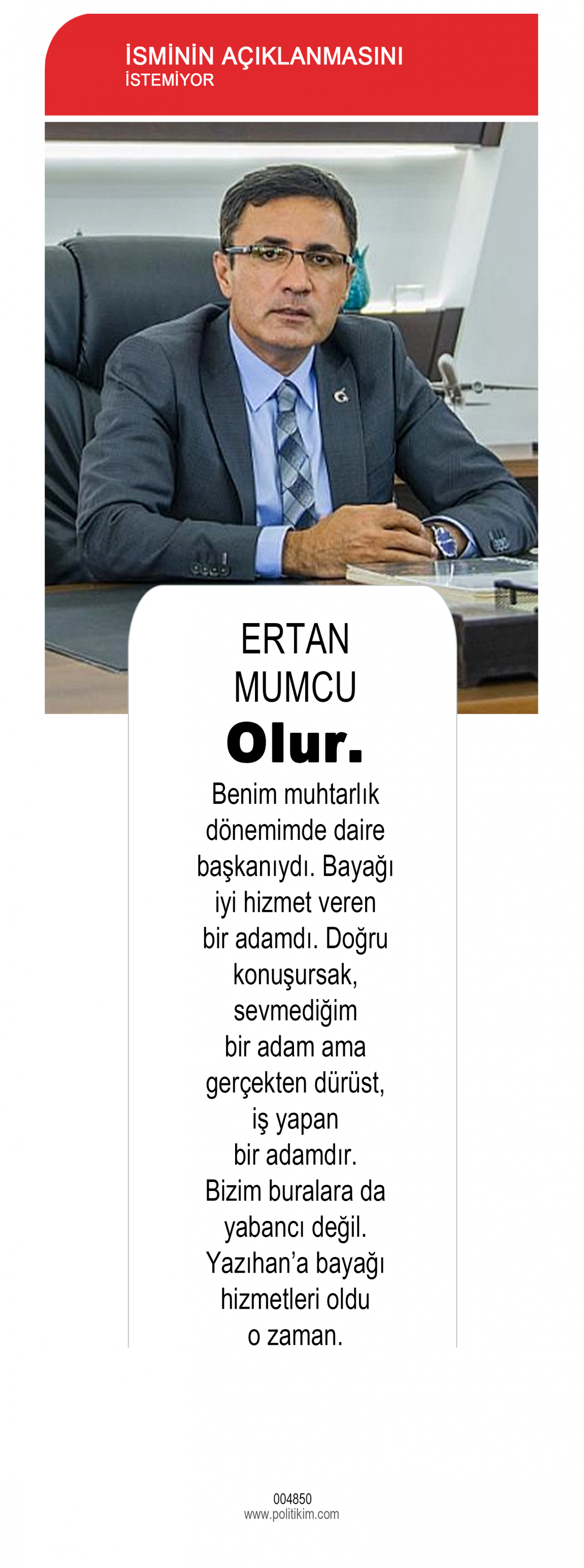 İSMİNİN AÇIKLANMASINI
İSTEMİYOR

ERTAN
MUMCU

Olur.

Benim muhtarlık dönemimde daire başkanıydı. Bayağı iyi hizmet veren bir adamdı. Doğru konuşursak, sevmediğim bir adam ama gerçekten dürüst, iş yapan bir adamdır. Bizim buralara da yabancı değil. Yazıhan'a bayağı hizmetleri oldu o zaman.

004850
www.politikim.com